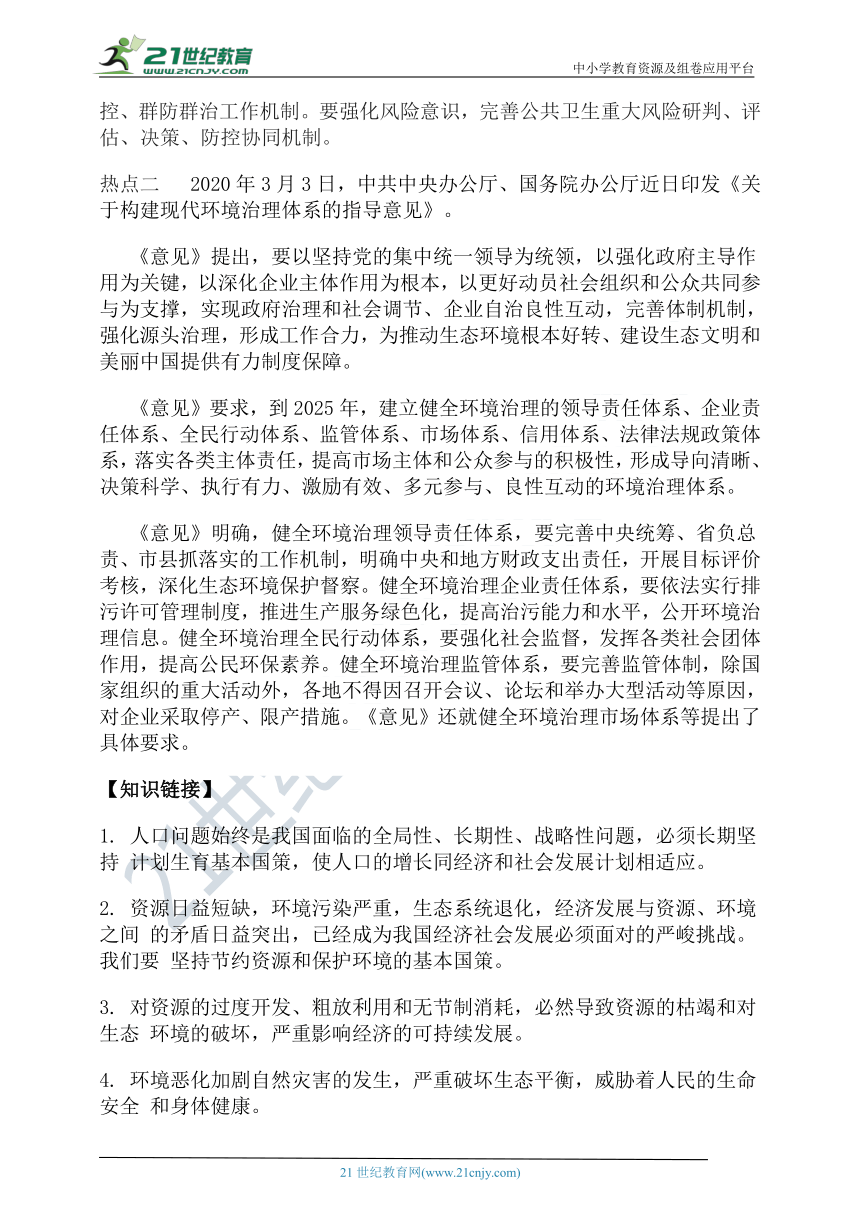 21世纪教育
www.21cnjy.com
中小学教育资源及组卷应用平台

控、群防群治工作机制。要强化风险意识，完善公共卫生重大风险研判、评估、决策、防控协同机制。

热点二　2020 年 3 月 3 日，中共中央办公厅、国务院办公厅近日印发《关于构建现代环境治理体系的指导意见》。

《意见》提出，要以坚持党的集中统一领导为统领，以强化政府主导作用为关键，以深化企业主体作用为根本，以更好动员社会组织和公众共同参与为支撑，实现政府治理和社会调节、企业自治良性互动，完善体制机制，强化源头治理，形成工作合力，为推动生态环境根本好转、建设生态文明和美丽中国提供有力制度保障。

《意见》要求，到 2025 年，建立健全环境治理的领导责任体系、企业责任体系、全民行动体系、监管体系、市场体系、信用体系、法律法规政策体系，落实各类主体责任，提高市场主体和公众参与的积极性，形成导向清晰、决策科学、执行有力、激励有效、多元参与、良性互动的环境治理体系。

《意见》明确，健全环境治理领导责任体系，要完善中央统筹、省负总责、市县抓落实的工作机制，明确中央和地方财政支出责任，开展目标评价考核，深化生态环境保护督察。健全环境治理企业责任体系，要依法实行排污许可管理制度，推进生产服务绿色化，提高治污能力和水平，公开环境治理信息。健全环境治理全民行动体系，要强化社会监督，发挥各类社会团体作用，提高公民环保素养。健全环境治理监管体系，要完善监管体制，除国家组织的重大活动外，各地不得因召开会议、论坛和举办大型活动等原因，对企业采取停产、限产措施。《意见》还就健全环境治理市场体系等提出了具体要求。

【知识链接】

1. 人口问题始终是我国面临的全局性、长期性、战略性问题，必须长期坚持 计划生育基本国策，使人口的增长同经济和社会发展计划相适应。

2. 资源日益短缺，环境污染严重，生态系统退化，经济发展与资源、环境之间 的矛盾日益突出，已经成为我国经济社会发展必须面对的严峻挑战。我们要 坚持节约资源和保护环境的基本国策。

3. 对资源的过度开发、粗放利用和无节制消耗，必然导致资源的枯竭和对生态 环境的破坏，严重影响经济的可持续发展。

4. 环境恶化加剧自然灾害的发生，严重破坏生态平衡，威胁着人民的生命安全 和身体健康。

21 世纪教育网(www.21cnjy.com)